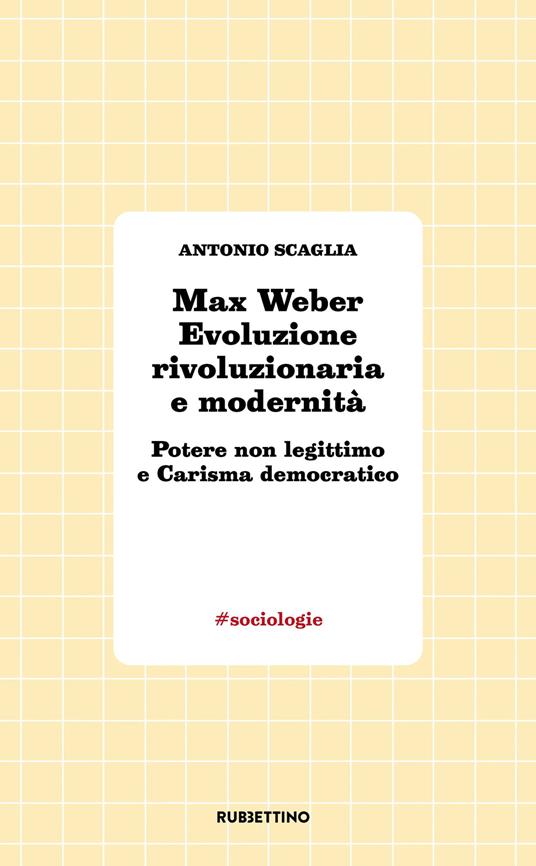 ANTONIO SCAGLIA

Max Weber
Evoluzione
rivoluzionaria
e modernità

Potere non legittimo
e Carisma democratico

#sociologie

RUBBETTINO